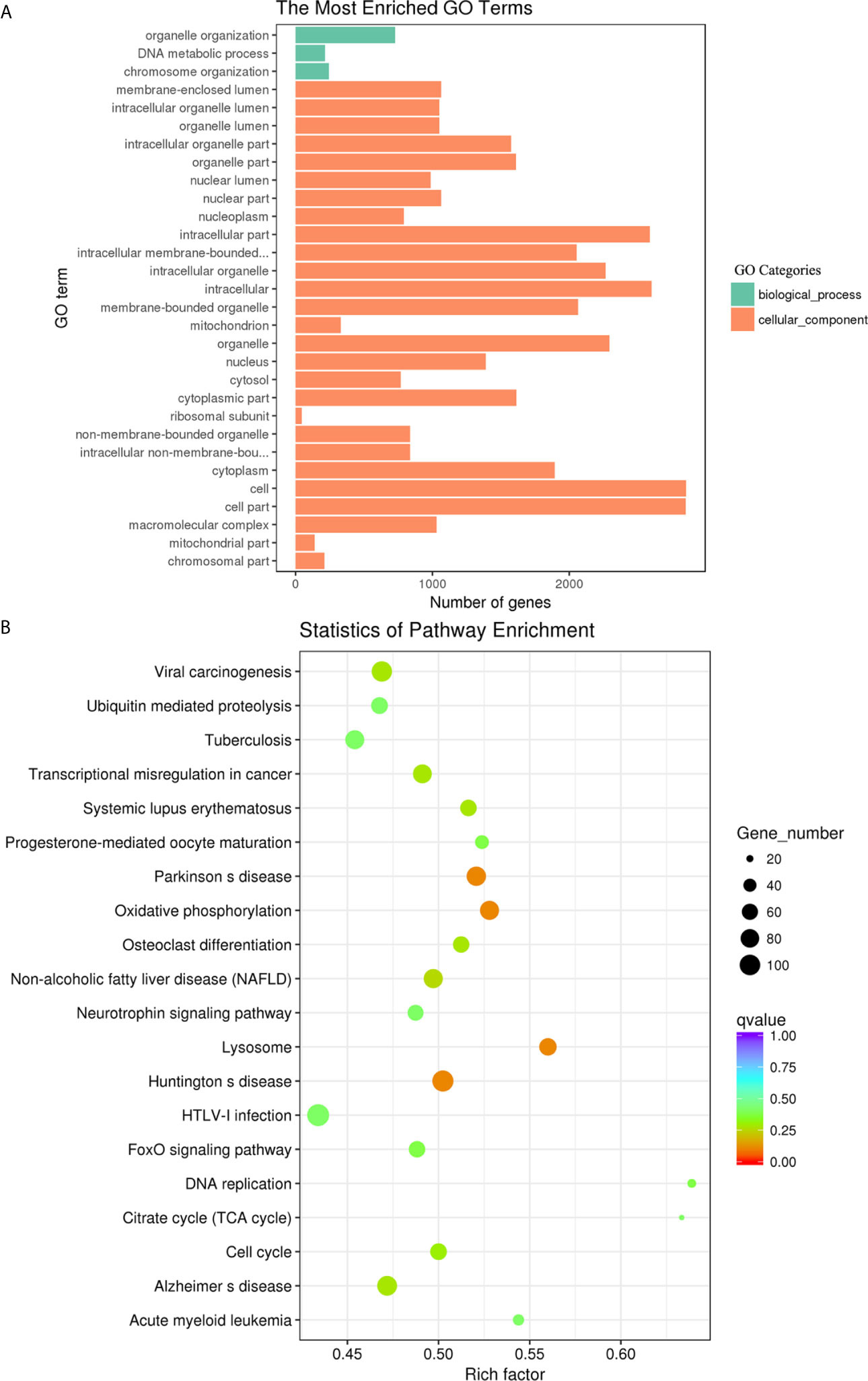 A

The Most Enriched GO Terms

GO term

organelle organization
DNA metabolic process
chromosome organization
membrane-enclosed lumen
intracellular organelle lumen
organelle lumen
intracellular organelle part
organelle part
nuclear lumen
nuclear part
nucleoplasm
intracellular part
intracellular membrane-bounded...
intracellular organelle
intracellular
membrane-bounded organelle
mitochondrion
organelle
nucleus
cytosol
cytoplasmic part
ribosomal subunit
non-membrane-bounded organelle
intracellular non-membrane-bou...
cytoplasm
cell
cell part
macromolecular complex
mitochondrial part
chromosomal part

0 1000 2000

Number of genes

GO Categories
biological_process
cellular_component

B

Statistics of Pathway Enrichment

Viral carcinogenesis
Ubiquitin mediated proteolysis
Tuberculosis
Transcriptional misregulation in cancer
Systemic lupus erythematosus
Progesterone-mediated oocyte maturation
Parkinson s disease
Oxidative phosphorylation
Osteoclast differentiation
Non-alcoholic fatty liver disease (NAFLD)
Neurotrophin signaling pathway
Lysosome
Huntington s disease
HTLV-I infection
FoxO signaling pathway
DNA replication
Citrate cycle (TCA cycle)
Cell cycle
Alzheimer s disease
Acute myeloid leukemia

0.45 0.50 0.55 0.60

Rich factor

Gene_number
20
40
60
80
100

qvalue
1.00
0.75
0.50
0.25
0.00